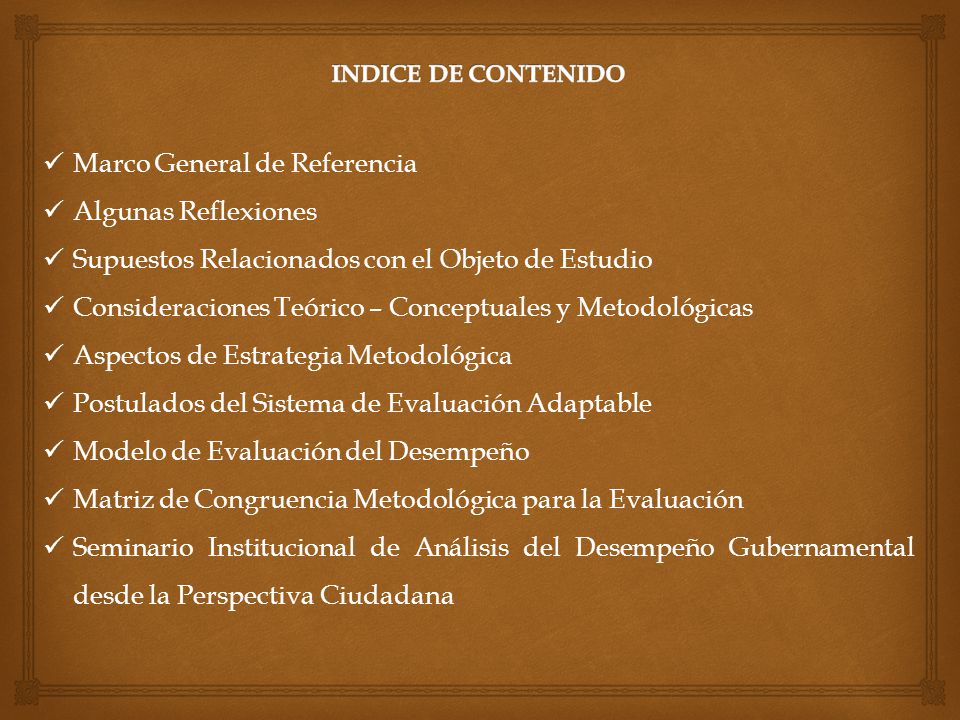 INDICE DE CONTENIDO

✓ Marco General de Referencia
✓ Algunas Reflexiones
✓ Supuestos Relacionados con el Objeto de Estudio
✓ Consideraciones Teórico – Conceptuales y Metodológicas
✓ Aspectos de Estrategia Metodológica
✓ Postulados del Sistema de Evaluación Adaptable
✓ Modelo de Evaluación del Desempeño
✓ Matriz de Congruencia Metodológica para la Evaluación
✓ Seminario Institucional de Análisis del Desempeño Gubernamental desde la Perspectiva Ciudadana